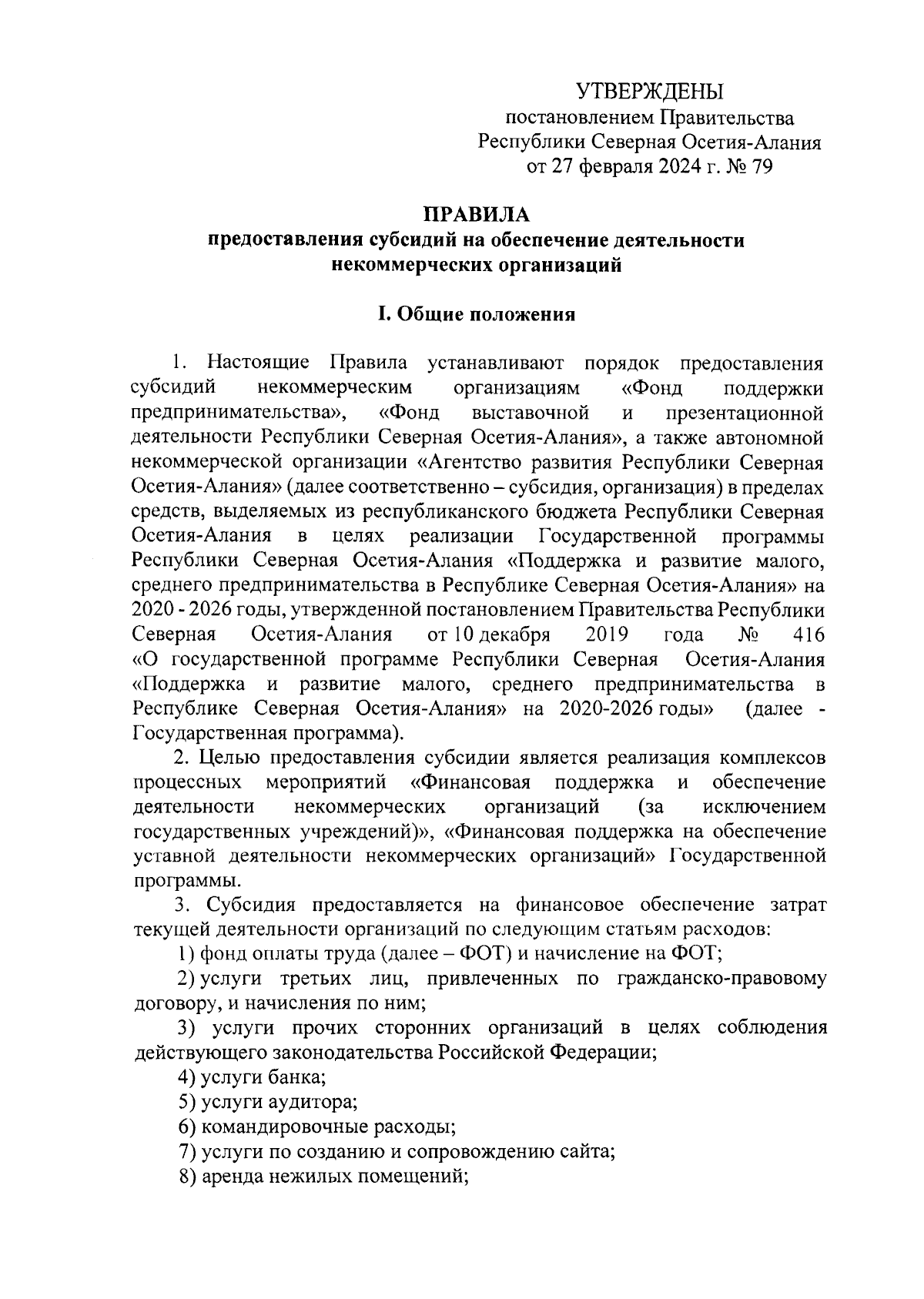 УТВЕРЖДЕНЫ
постановлением Правительства
Республики Северная Осетия-Алания
от 27 февраля 2024 г. № 79

ПРАВИЛА
предоставления субсидий на обеспечение деятельности некоммерческих организаций

I. Общие положения

1. Настоящие Правила устанавливают порядок предоставления субсидий некоммерческим организациям «Фонд поддержки предпринимательства», «Фонд выставочной и презентационной деятельности Республики Северная Осетия-Алания», а также автономной некоммерческой организации «Агентство развития Республики Северная Осетия-Алания» (далее соответственно – субсидия, организация) в пределах средств, выделяемых из республиканского бюджета Республики Северная Осетия-Алания в целях реализации Государственной программы Республики Северная Осетия-Алания «Поддержка и развитие малого, среднего предпринимательства в Республике Северная Осетия-Алания» на 2020 - 2026 годы, утвержденной постановлением Правительства Республики Северная Осетия-Алания от 10 декабря 2019 года № 416 «О государственной программе Республики Северная Осетия-Алания «Поддержка и развитие малого, среднего предпринимательства в Республике Северная Осетия-Алания» на 2020-2026 годы» (далее - Государственная программа).

2. Целью предоставления субсидии является реализация комплексов процессных мероприятий «Финансовая поддержка и обеспечение деятельности некоммерческих организаций (за исключением государственных учреждений)», «Финансовая поддержка на обеспечение уставной деятельности некоммерческих организаций» Государственной программы.

3. Субсидия предоставляется на финансовое обеспечение затрат текущей деятельности организаций по следующим статьям расходов:

1) фонд оплаты труда (далее – ФОТ) и начисление на ФОТ;

2) услуги третьих лиц, привлеченных по гражданско-правовому договору, и начисления по ним;

3) услуги прочих сторонних организаций в целях соблюдения действующего законодательства Российской Федерации;

4) услуги банка;

5) услуги аудитора;

6) командировочные расходы;

7) услуги по созданию и сопровождению сайта;

8) аренда нежилых помещений;